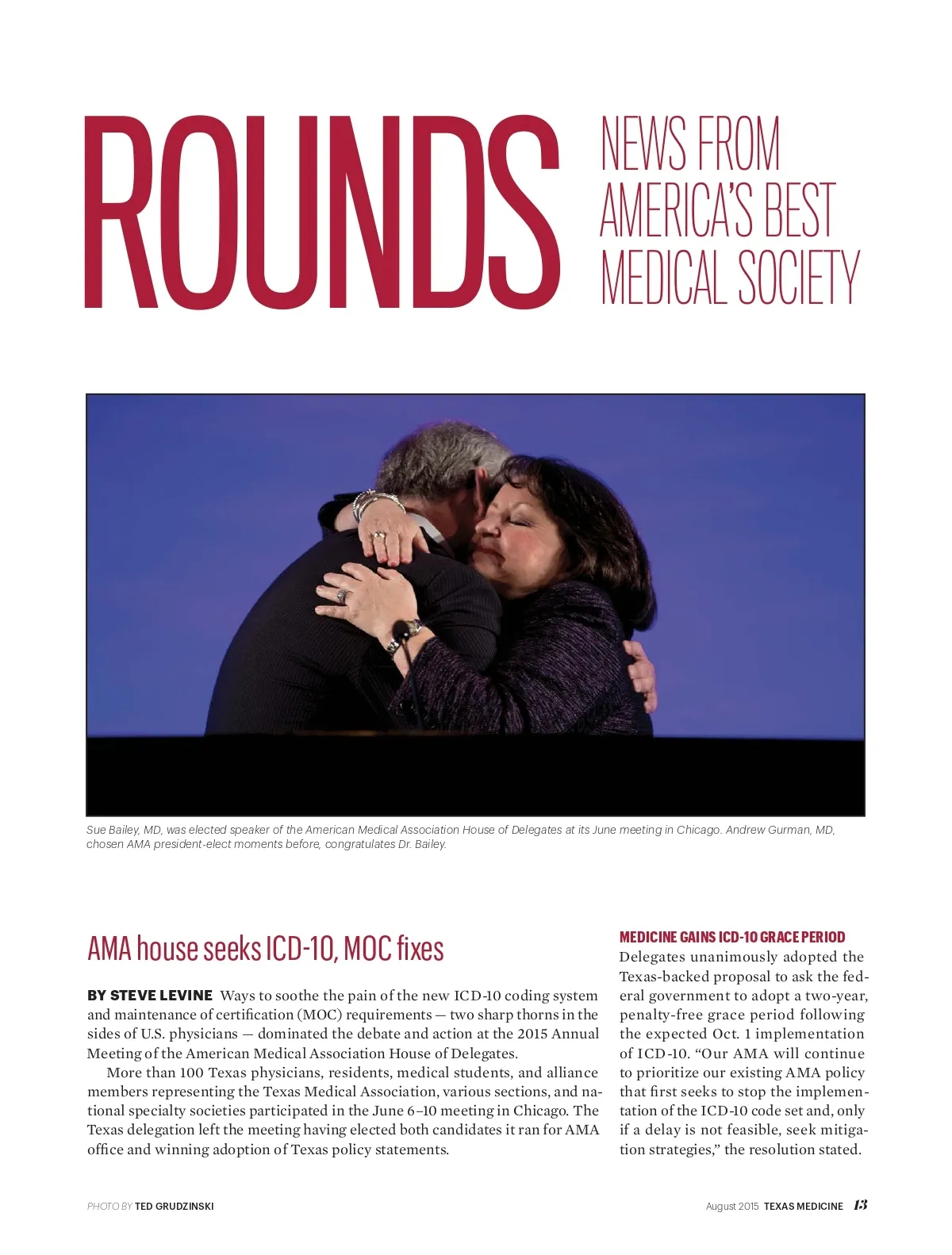 ROUNDS

NEWS FROM AMERICA'S BEST MEDICAL SOCIETY

Sue Bailey, MD, was elected speaker of the American Medical Association House of Delegates at its June meeting in Chicago. Andrew Gurman, MD, chosen AMA president-elect moments before, congratulates Dr. Bailey.

AMA house seeks ICD-10, MOC fixes

BY STEVE LEVINE Ways to soothe the pain of the new ICD-10 coding system and maintenance of certification (MOC) requirements — two sharp thorns in the sides of U.S. physicians — dominated the debate and action at the 2015 Annual Meeting of the American Medical Association House of Delegates.

More than 100 Texas physicians, residents, medical students, and alliance members representing the Texas Medical Association, various sections, and national specialty societies participated in the June 6–10 meeting in Chicago. The Texas delegation left the meeting having elected both candidates it ran for AMA office and winning adoption of Texas policy statements.

MEDICINE GAINS ICD-10 GRACE PERIOD
Delegates unanimously adopted the Texas-backed proposal to ask the federal government to adopt a two-year, penalty-free grace period following the expected Oct. 1 implementation of ICD-10. "Our AMA will continue to prioritize our existing AMA policy that first seeks to stop the implementation of the ICD-10 code set and, only if a delay is not feasible, seek mitigation strategies," the resolution stated.

PHOTO BY TED GRUDZINSKI

August 2015 TEXAS MEDICINE 13